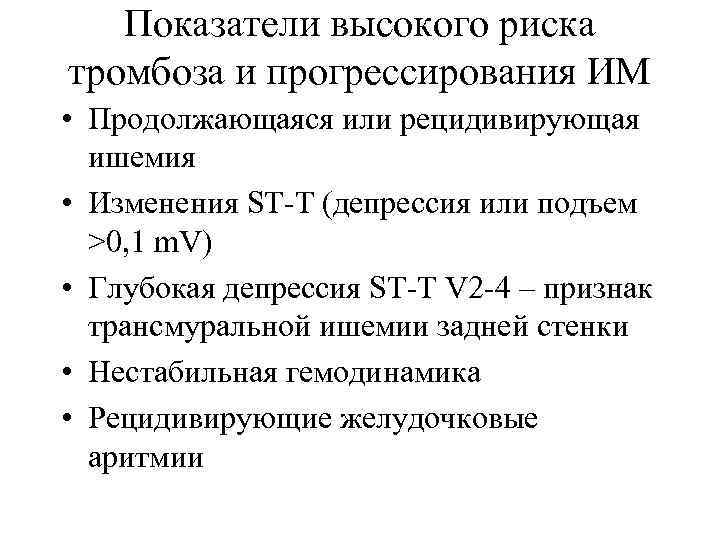 Показатели высокого риска тромбоза и прогрессирования ИМ

• Продолжающаяся или рецидивирующая ишемия
• Изменения ST-T (депрессия или подъем >0,1 mV)
• Глубокая депрессия ST-T V2-4 – признак трансмуральной ишемии задней стенки
• Нестабильная гемодинамика
• Рецидивирующие желудочковые аритмии